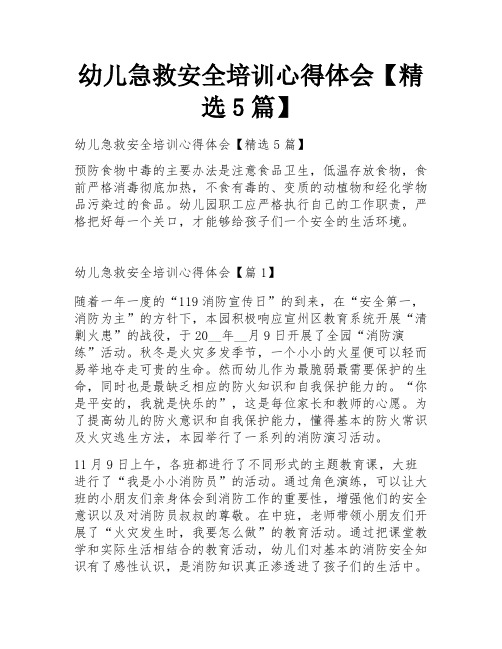 幼儿急救安全培训心得体会【精选 5 篇】

幼儿急救安全培训心得体会【精选 5 篇】

预防食物中毒的主要办法是注意食品卫生，低温存放食物，食前严格消毒彻底加热，不食有毒的、变质的动植物和经化学物品污染过的食品。幼儿园职工应严格执行自己的工作职责，严格把好每一个关口，才能够给孩子们一个安全的生活环境。

幼儿急救安全培训心得体会【篇 1】

随着一年一度的“119 消防宣传日”的到来，在“安全第一，消防为主”的方针下，本园积极响应宣州区教育系统开展“清剿火患”的战役，于 20__年__月 9 日开展了全园“消防演练”活动。秋冬是火灾多发季节，一个小小的火星便可以轻而易举地夺走可贵的生命。然而幼儿作为最脆弱最需要保护的生命，同时也是最缺乏相应的防火知识和自我保护能力的。“你是平安的，我就是快乐的”，这是每位家长和教师的心愿。为了提高幼儿的防火意识和自我保护能力，懂得基本的防火常识及火灾逃生方法，本园举行了一系列的消防演习活动。

11 月 9 日上午，各班都进行了不同形式的主题教育课，大班进行了“我是小小消防员”的活动。通过角色演练，可以让大班的小朋友们亲身体会到消防工作的重要性，增强他们的安全意识以及对消防员叔叔的尊敬。在中班，老师带领小朋友们开展了“火灾发生时，我要怎么做”的教育活动。通过把课堂教学和实际生活相结合的教育活动，幼儿们对基本的消防安全知识有了感性认识，是消防知识真正渗透进了孩子们的生活中。